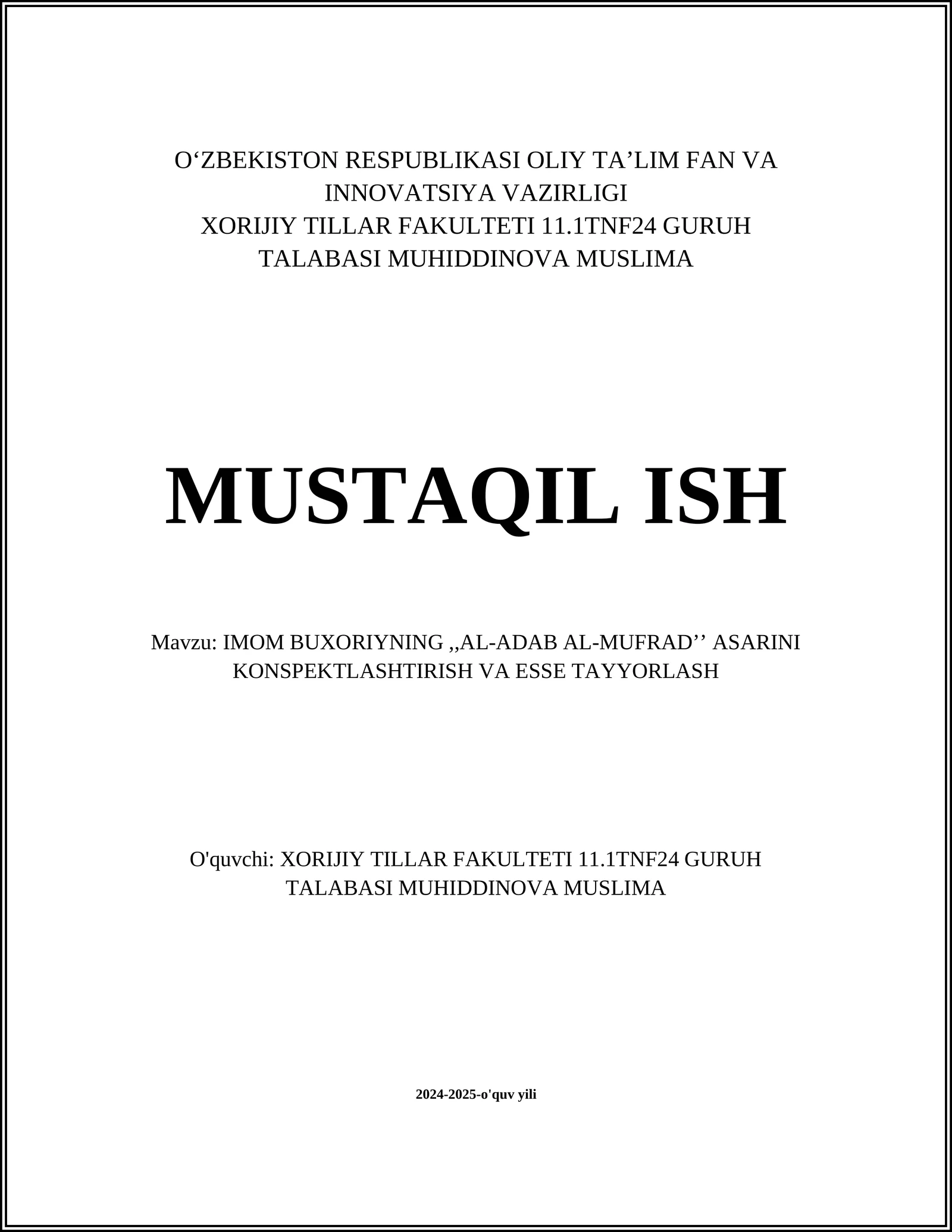 O‘ZBEKISTON RESPUBLIKASI OLIY TA’LIM FAN VA INNOVATSIYA VAZIRLIGI
XORIJIY TILLAR FAKULTETI 11.1TNF24 GURUH TALABASI MUHIDDINOVA MUSLIMA

MUSTAQIL ISH

Mavzu: IMOM BUXORIYNING ,,AL-ADAB AL-MUFRAD’’ ASARINI KONSPEKTLASHTIRISH VA ESSE TAYYORLASH

O'quvchi: XORIJIY TILLAR FAKULTETI 11.1TNF24 GURUH TALABASI MUHIDDINOVA MUSLIMA

2024-2025-o'quv yili